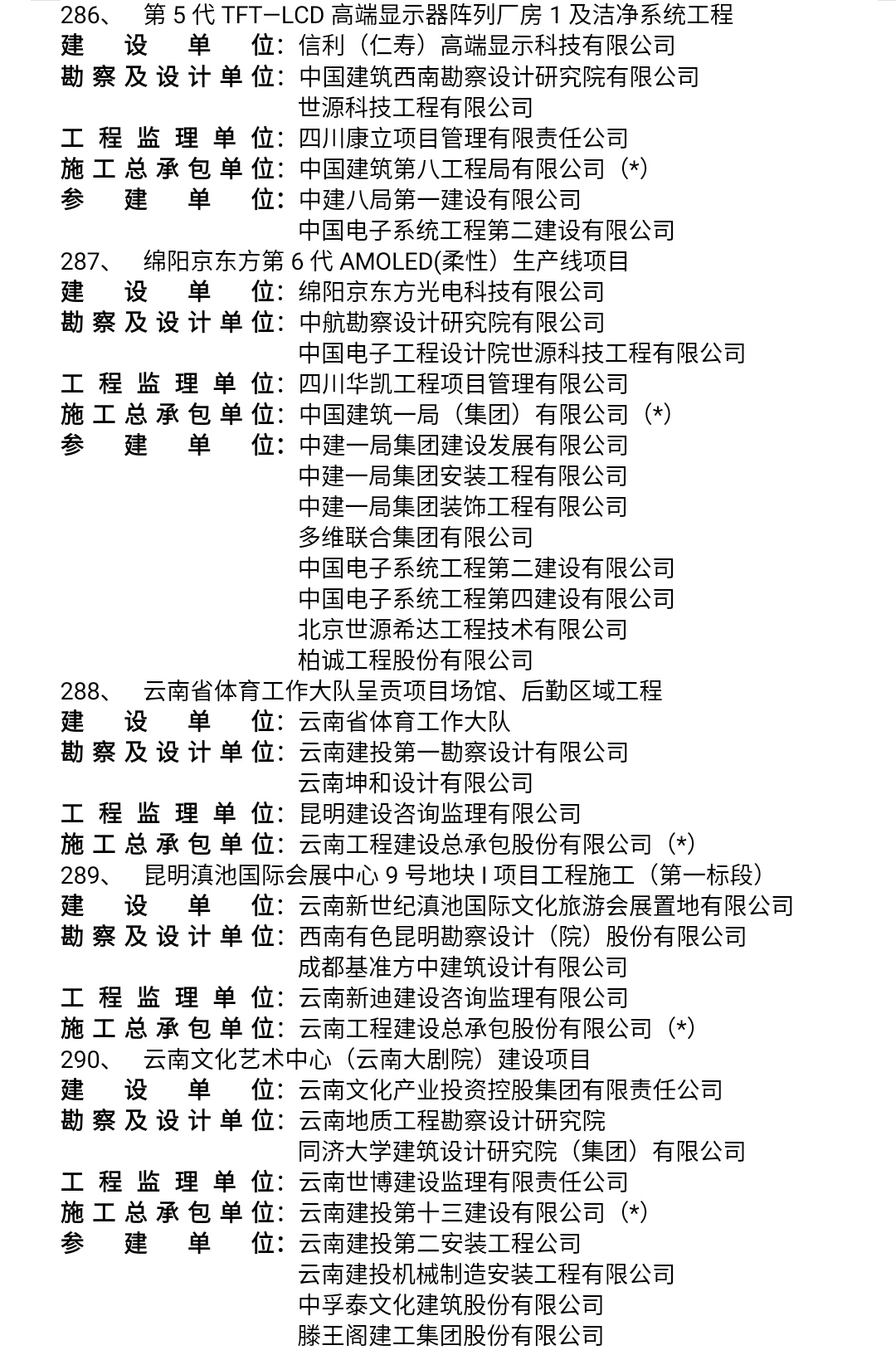 286、 第 5 代 TFT—LCD 高端显示器阵列厂房 1 及洁净系统工程
建 设 单 位：信利（仁寿）高端显示科技有限公司
勘察及设计单位：中国建筑西南勘察设计研究院有限公司
世源科技工程有限公司
工程监理单位：四川康立项目管理有限责任公司
施工总承包单位：中国建筑第八工程局有限公司（*）
参 建 单 位：中建八局第一建设有限公司
中国电子系统工程第二建设有限公司
287、 绵阳京东方第 6 代 AMOLED(柔性）生产线项目
建 设 单 位：绵阳京东方光电科技有限公司
勘察及设计单位：中航勘察设计研究院有限公司
中国电子工程设计院世源科技工程有限公司
工程监理单位：四川华凯工程项目管理有限公司
施工总承包单位：中国建筑一局（集团）有限公司（*）
参 建 单 位：中建一局集团建设发展有限公司
中建一局集团安装工程有限公司
中建一局集团装饰工程有限公司
多维联合集团有限公司
中国电子系统工程第二建设有限公司
中国电子系统工程第四建设有限公司
北京世源希达工程技术有限公司
柏诚工程股份有限公司
288、 云南省体育工作大队呈贡项目场馆、后勤区域工程
建 设 单 位：云南省体育工作大队
勘察及设计单位：云南建投第一勘察设计有限公司
云南坤和设计有限公司
工程监理单位：昆明建设咨询监理有限公司
施工总承包单位：云南工程建设总承包股份有限公司（*）
289、 昆明滇池国际会展中心 9 号地块 I 项目工程施工（第一标段）
建 设 单 位：云南新世纪滇池国际文化旅游会展置地有限公司
勘察及设计单位：西南有色昆明勘察设计（院）股份有限公司
成都基准方中建筑设计有限公司
工程监理单位：云南新迪建设咨询监理有限公司
施工总承包单位：云南工程建设总承包股份有限公司（*）
290、 云南文化艺术中心（云南大剧院）建设项目
建 设 单 位：云南文化产业投资控股集团有限责任公司
勘察及设计单位：云南地质工程勘察设计研究院
同济大学建筑设计研究院（集团）有限公司
工程监理单位：云南世博建设监理有限责任公司
施工总承包单位：云南建投第十三建设有限公司（*）
参 建 单 位：云南建投第二安装工程公司
云南建投机械制造安装工程有限公司
中孚泰文化建筑股份有限公司
滕王阁建工集团股份有限公司